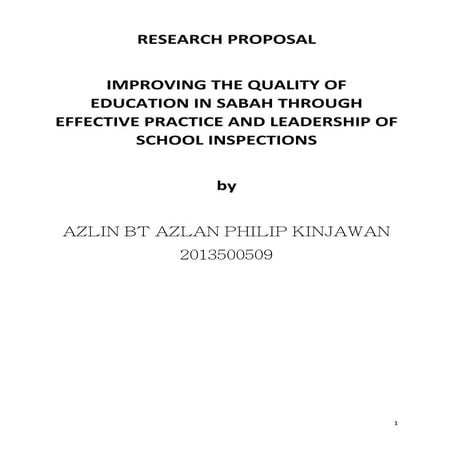 RESEARCH PROPOSAL

IMPROVING THE QUALITY OF EDUCATION IN SABAH THROUGH EFFECTIVE PRACTICE AND LEADERSHIP OF SCHOOL INSPECTIONS

by

AZLIN BT AZLAN PHILIP KINJAWAN
2013500509

1